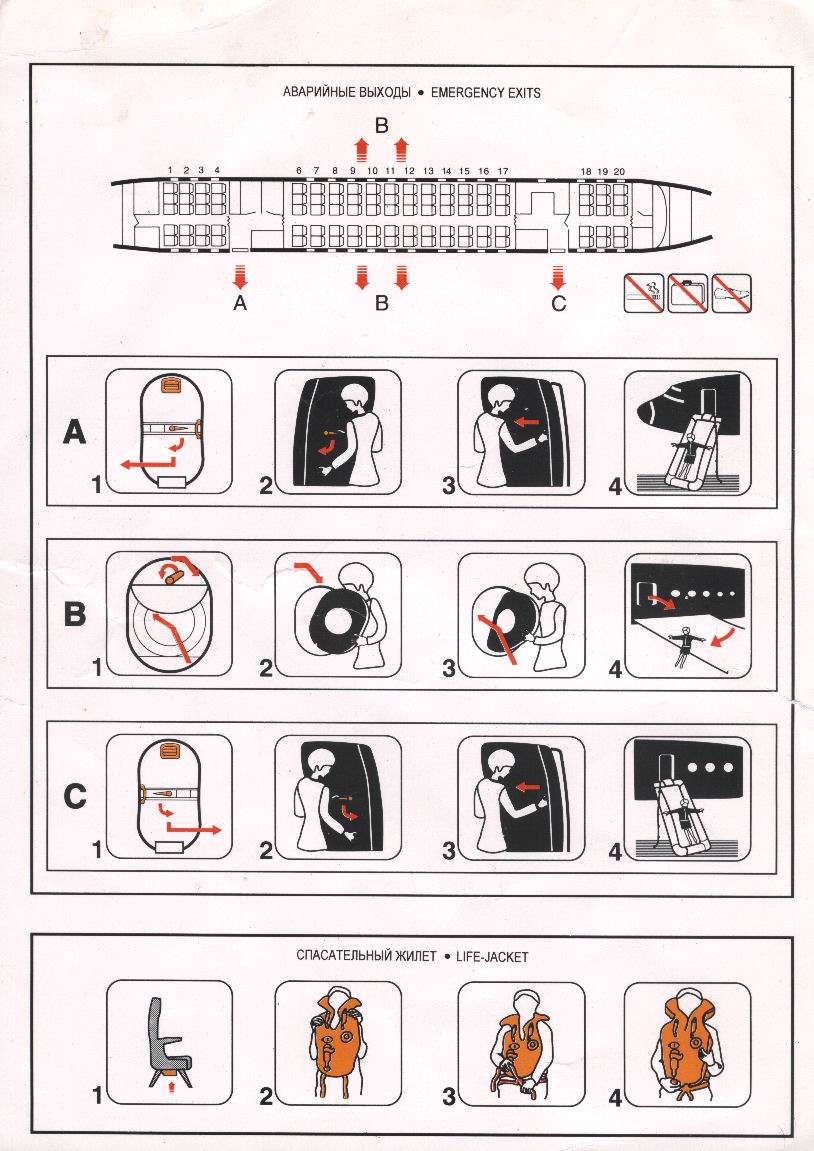 АВАРИЙНЫЕ ВЫХОДЫ • EMERGENCY EXITS

B

1 2 3 4 6 7 8 9 10 11 12 13 14 15 16 17 18 19 20

A B C

A
1 2 3 4

B
1 2 3 4

C
1 2 3 4

СПАСАТЕЛЬНЫЙ ЖИЛЕТ • LIFE-JACKET

1 2 3 4